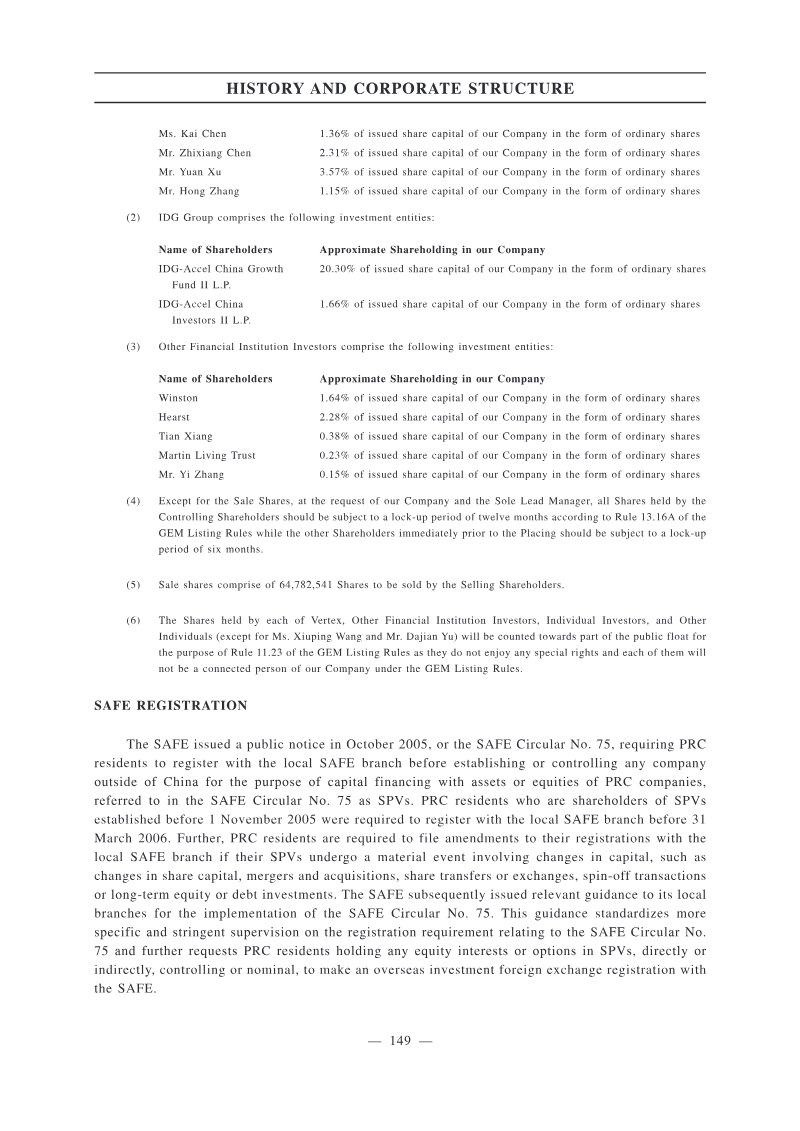 HISTORY AND CORPORATE STRUCTURE

Ms. Kai Chen 1.36% of issued share capital of our Company in the form of ordinary shares
Mr. Zhixiang Chen 2.31% of issued share capital of our Company in the form of ordinary shares
Mr. Yuan Xu 3.57% of issued share capital of our Company in the form of ordinary shares
Mr. Hong Zhang 1.15% of issued share capital of our Company in the form of ordinary shares

(2) IDG Group comprises the following investment entities:

| Name of Shareholders | Approximate Shareholding in our Company |
|---|---|
| IDG-Accel China Growth Fund II L.P. | 20.30% of issued share capital of our Company in the form of ordinary shares |
| IDG-Accel China Investors II L.P. | 1.66% of issued share capital of our Company in the form of ordinary shares |

(3) Other Financial Institution Investors comprise the following investment entities:

| Name of Shareholders | Approximate Shareholding in our Company |
|---|---|
| Winston | 1.64% of issued share capital of our Company in the form of ordinary shares |
| Hearst | 2.28% of issued share capital of our Company in the form of ordinary shares |
| Tian Xiang | 0.38% of issued share capital of our Company in the form of ordinary shares |
| Martin Living Trust | 0.23% of issued share capital of our Company in the form of ordinary shares |
| Mr. Yi Zhang | 0.15% of issued share capital of our Company in the form of ordinary shares |

(4) Except for the Sale Shares, at the request of our Company and the Sole Lead Manager, all Shares held by the Controlling Shareholders should be subject to a lock-up period of twelve months according to Rule 13.16A of the GEM Listing Rules while the other Shareholders immediately prior to the Placing should be subject to a lock-up period of six months.

(5) Sale shares comprise of 64,782,541 Shares to be sold by the Selling Shareholders.

(6) The Shares held by each of Vertex, Other Financial Institution Investors, Individual Investors, and Other Individuals (except for Ms. Xiuping Wang and Mr. Dajian Yu) will be counted towards part of the public float for the purpose of Rule 11.23 of the GEM Listing Rules as they do not enjoy any special rights and each of them will not be a connected person of our Company under the GEM Listing Rules.

SAFE REGISTRATION

The SAFE issued a public notice in October 2005, or the SAFE Circular No. 75, requiring PRC residents to register with the local SAFE branch before establishing or controlling any company outside of China for the purpose of capital financing with assets or equities of PRC companies, referred to in the SAFE Circular No. 75 as SPVs. PRC residents who are shareholders of SPVs established before 1 November 2005 were required to register with the local SAFE branch before 31 March 2006. Further, PRC residents are required to file amendments to their registrations with the local SAFE branch if their SPVs undergo a material event involving changes in capital, such as changes in share capital, mergers and acquisitions, share transfers or exchanges, spin-off transactions or long-term equity or debt investments. The SAFE subsequently issued relevant guidance to its local branches for the implementation of the SAFE Circular No. 75. This guidance standardizes more specific and stringent supervision on the registration requirement relating to the SAFE Circular No. 75 and further requests PRC residents holding any equity interests or options in SPVs, directly or indirectly, controlling or nominal, to make an overseas investment foreign exchange registration with the SAFE.

— 149 —